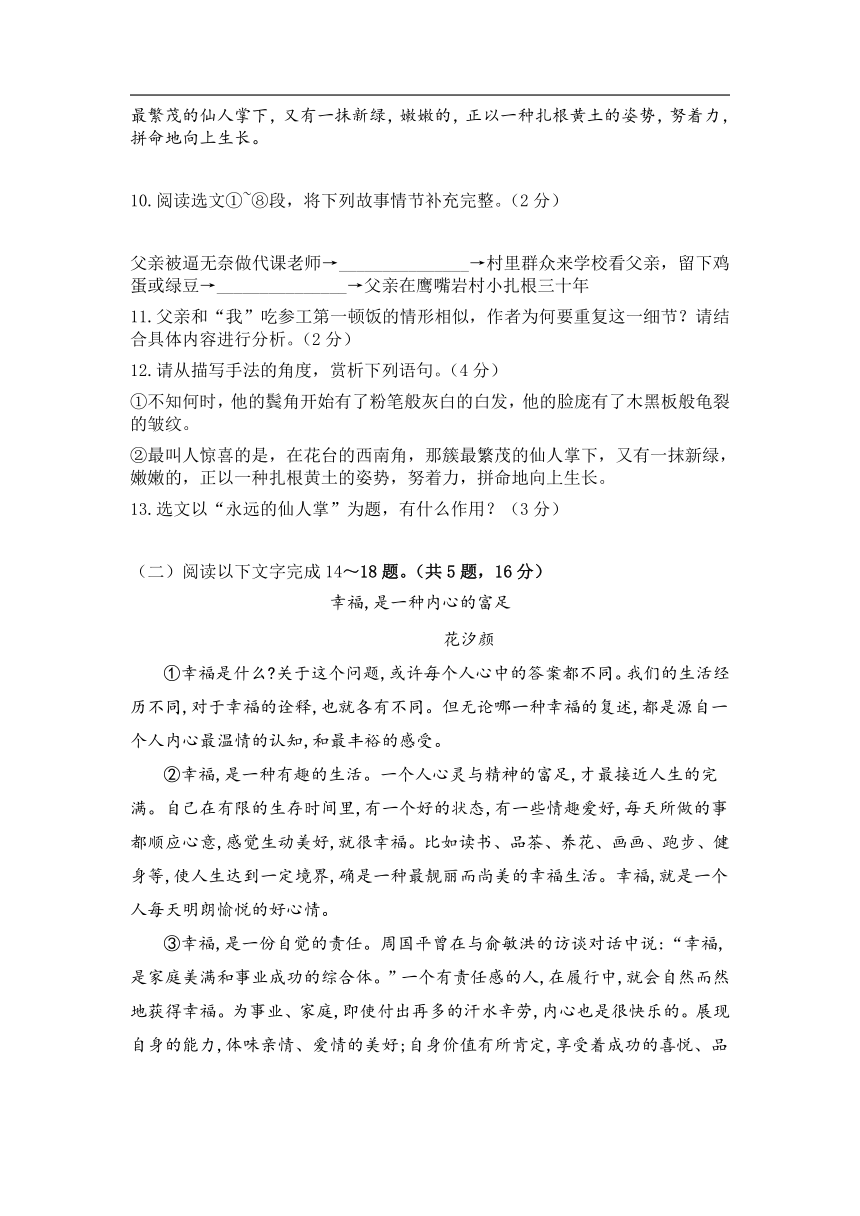 最繁茂的仙人掌下，又有一抹新绿，嫩嫩的，正以一种扎根黄土的姿势，努着力，拼命地向上生长。

10.阅读选文①~⑧段，将下列故事情节补充完整。（2分）

父亲被逼无奈做代课老师→______________→村里群众来学校看父亲，留下鸡蛋或绿豆→______________→父亲在鹰嘴岩村小扎根三十年

11.父亲和“我”吃参工第一顿饭的情形相似，作者为何要重复这一细节？请结合具体内容进行分析。（2分）

12.请从描写手法的角度，赏析下列语句。（4分）

①不知何时，他的鬓角开始有了粉笔般灰白的白发，他的脸庞有了木黑板般龟裂的皱纹。

②最叫人惊喜的是，在花台的西南角，那簇最繁茂的仙人掌下，又有一抹新绿，嫩嫩的，正以一种扎根黄土的姿势，努着力，拼命地向上生长。

13.选文以“永远的仙人掌”为题，有什么作用？（3分）

（二）阅读以下文字完成14～18题。（共5题，16分）

幸福，是一种内心的富足

花汐颜

①幸福是什么?关于这个问题，或许每个人心中的答案都不同。我们的生活经历不同，对于幸福的诠释，也就各有不同。但无论哪一种幸福的复述，都是源自一个人内心最温情的认知，和最丰裕的感受。

②幸福，是一种有趣的生活。一个人心灵与精神的富足，才最接近人生的完满。自己在有限的生存时间里，有一个好的状态，有一些情趣爱好，每天所做的事都顺应心意，感觉生动美好，就很幸福。比如读书、品茶、养花、画画、跑步、健身等，使人生达到一定境界，确是一种最靓丽而尚美的幸福生活。幸福，就是一个人每天明朗愉悦的好心情。

③幸福，是一份自觉的责任。周国平曾在与俞敏洪的访谈对话中说：“幸福，是家庭美满和事业成功的综合体。”一个有责任感的人，在履行中，就会自然而然地获得幸福。为事业、家庭，即使付出再多的汗水辛劳，内心也是很快乐的。展现自身的能力，体味亲情、爱情的美好;自身价值有所肯定，享受着成功的喜悦、品